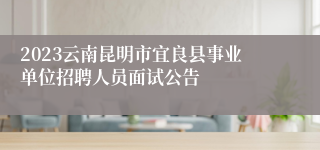 2023云南昆明市宜良县事业单位招聘人员面试公告